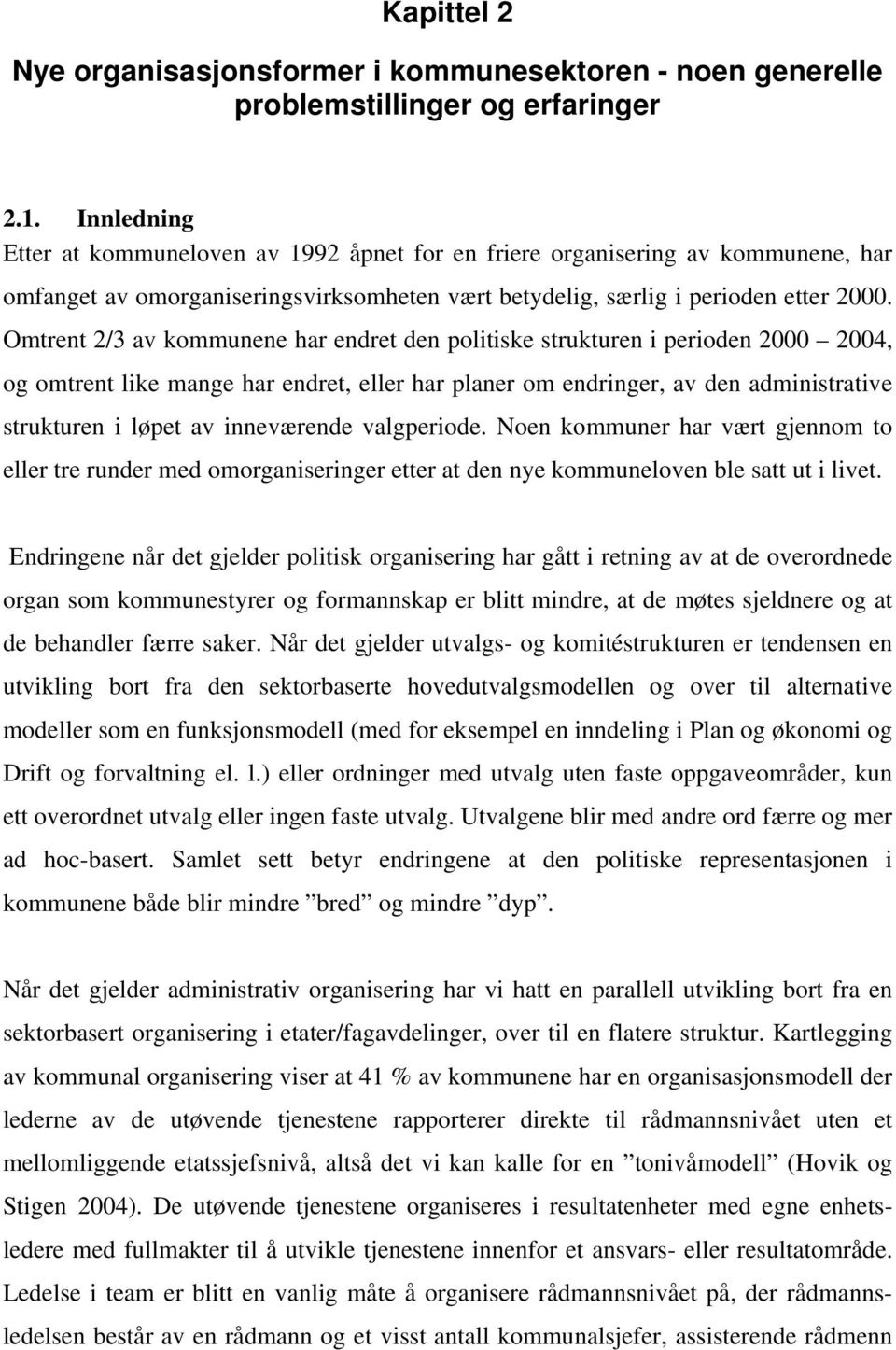 Kapittel 2

Nye organisasjonsformer i kommunesektoren - noen generelle problemstillinger og erfaringer

2.1. Innledning

Etter at kommuneloven av 1992 åpnet for en friere organisering av kommunene, har omfanget av omorganiseringsvirksomheten vært betydelig, særlig i perioden etter 2000. Omtrent 2/3 av kommunene har endret den politiske strukturen i perioden 2000 – 2004, og omtrent like mange har endret, eller har planer om endringer, av den administrative strukturen i løpet av inneværende valgperiode. Noen kommuner har vært gjennom to eller tre runder med omorganiseringer etter at den nye kommuneloven ble satt ut i livet.

Endringene når det gjelder politisk organisering har gått i retning av at de overordnede organ som kommunestyrer og formannskap er blitt mindre, at de møtes sjeldnere og at de behandler færre saker. Når det gjelder utvalgs- og komitéstrukturen er tendensen en utvikling bort fra den sektorbaserte hovedutvalgsmodellen og over til alternative modeller som en funksjonsmodell (med for eksempel en inndeling i Plan og økonomi og Drift og forvaltning el. l.) eller ordninger med utvalg uten faste oppgaveområder, kun ett overordnet utvalg eller ingen faste utvalg. Utvalgene blir med andre ord færre og mer ad hoc-basert. Samlet sett betyr endringene at den politiske representasjonen i kommunene både blir mindre ”bred” og mindre ”dyp”.

Når det gjelder administrativ organisering har vi hatt en parallell utvikling bort fra en sektorbasert organisering i etater/fagavdelinger, over til en flatere struktur. Kartlegging av kommunal organisering viser at 41 % av kommunene har en organisasjonsmodell der lederne av de utøvende tjenestene rapporterer direkte til rådmannsnivået uten et mellomliggende etatssjefsnivå, altså det vi kan kalle for en ”tonivåmodell” (Hovik og Stigen 2004). De utøvende tjenestene organiseres i resultatenheter med egne enhetsledere med fullmakter til å utvikle tjenestene innenfor et ansvars- eller resultatområde. Ledelse i team er blitt en vanlig måte å organisere rådmannsnivået på, der rådmannsledelsen består av en rådmann og et visst antall kommunalsjefer, assisterende rådmenn